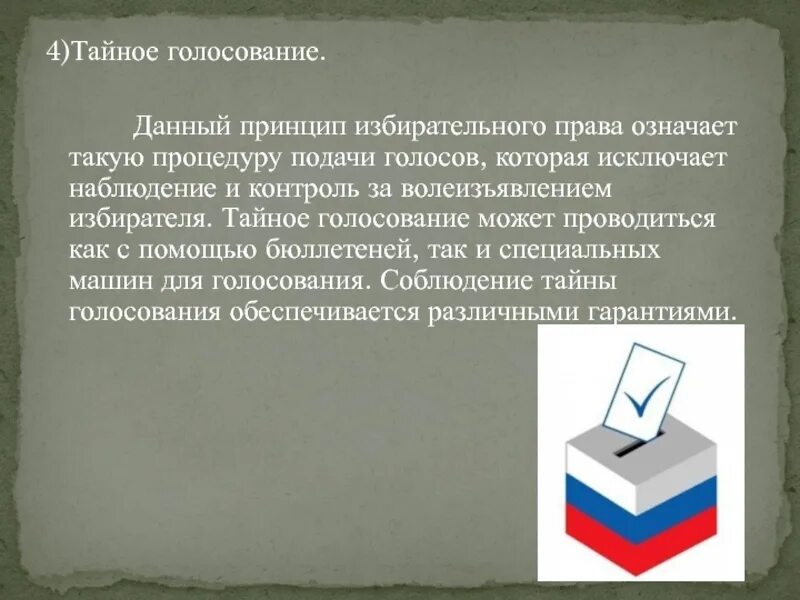 4)Тайное голосование.

Данный принцип избирательного права означает такую процедуру подачи голосов, которая исключает наблюдение и контроль за волеизъявлением избирателя. Тайное голосование может проводиться как с помощью бюллетеней, так и специальных машин для голосования. Соблюдение тайны голосования обеспечивается различными гарантиями.